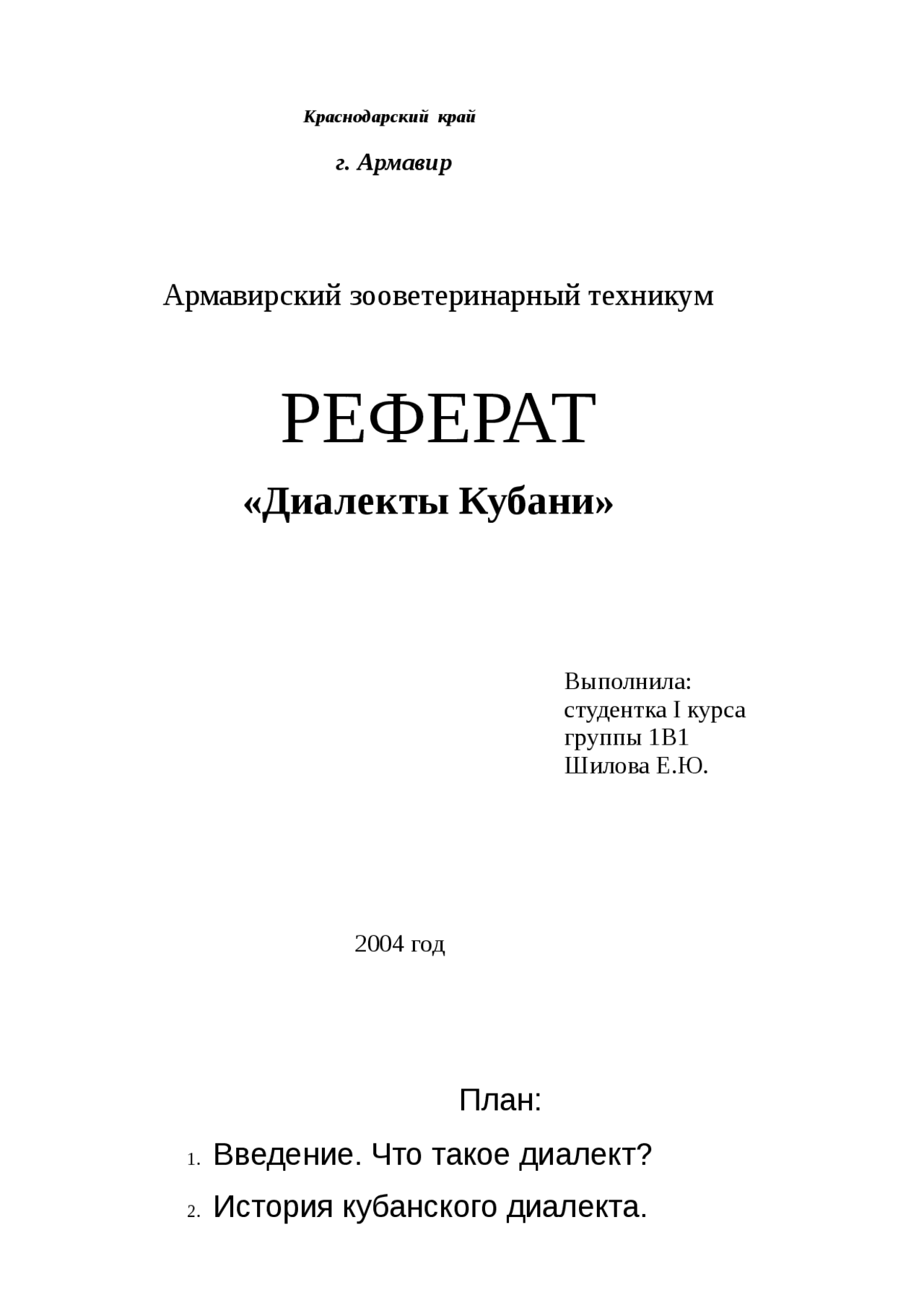 Краснодарский край

г. Армавир

Армавирский зооветеринарный техникум

РЕФЕРАТ

«Диалекты Кубани»

Выполнила:
студентка I курса
группы 1В1
Шилова Е.Ю.

2004 год

План:

1. Введение. Что такое диалект?

2. История кубанского диалекта.